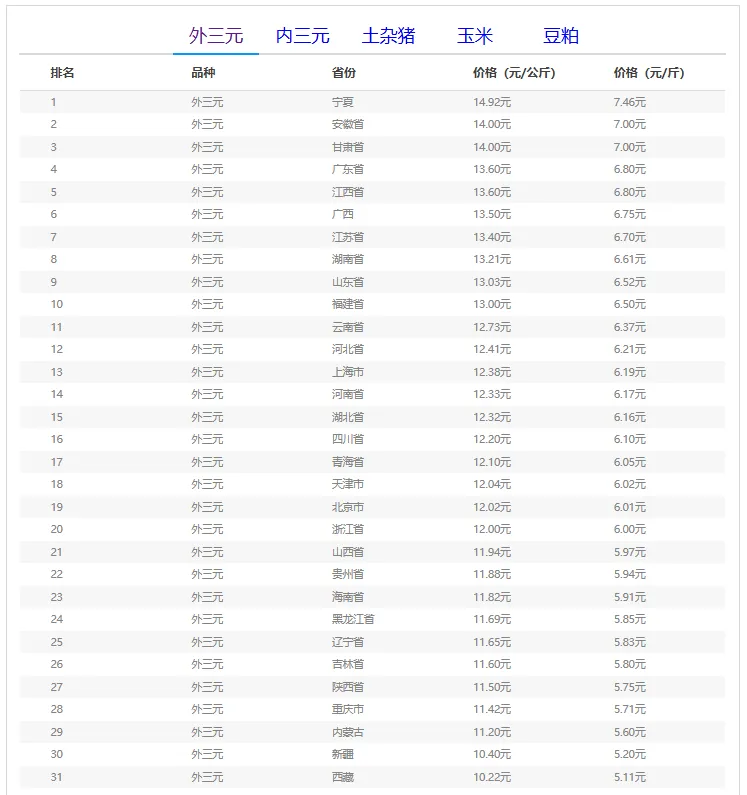 外三元 内三元 土杂猪 玉米 豆粕

| 排名 | 品种 | 省份 | 价格（元/公斤） | 价格（元/斤） |
|---|---|---|---|---|
| 1 | 外三元 | 宁夏 | 14.92元 | 7.46元 |
| 2 | 外三元 | 安徽省 | 14.00元 | 7.00元 |
| 3 | 外三元 | 甘肃省 | 14.00元 | 7.00元 |
| 4 | 外三元 | 广东省 | 13.60元 | 6.80元 |
| 5 | 外三元 | 江西省 | 13.60元 | 6.80元 |
| 6 | 外三元 | 广西 | 13.50元 | 6.75元 |
| 7 | 外三元 | 江苏省 | 13.40元 | 6.70元 |
| 8 | 外三元 | 湖南省 | 13.21元 | 6.61元 |
| 9 | 外三元 | 山东省 | 13.03元 | 6.52元 |
| 10 | 外三元 | 福建省 | 13.00元 | 6.50元 |
| 11 | 外三元 | 云南省 | 12.73元 | 6.37元 |
| 12 | 外三元 | 河北省 | 12.41元 | 6.21元 |
| 13 | 外三元 | 上海市 | 12.38元 | 6.19元 |
| 14 | 外三元 | 河南省 | 12.33元 | 6.17元 |
| 15 | 外三元 | 湖北省 | 12.32元 | 6.16元 |
| 16 | 外三元 | 四川省 | 12.20元 | 6.10元 |
| 17 | 外三元 | 青海省 | 12.10元 | 6.05元 |
| 18 | 外三元 | 天津市 | 12.04元 | 6.02元 |
| 19 | 外三元 | 北京市 | 12.02元 | 6.01元 |
| 20 | 外三元 | 浙江省 | 12.00元 | 6.00元 |
| 21 | 外三元 | 山西省 | 11.94元 | 5.97元 |
| 22 | 外三元 | 贵州省 | 11.88元 | 5.94元 |
| 23 | 外三元 | 海南省 | 11.82元 | 5.91元 |
| 24 | 外三元 | 黑龙江省 | 11.69元 | 5.85元 |
| 25 | 外三元 | 辽宁省 | 11.65元 | 5.83元 |
| 26 | 外三元 | 吉林省 | 11.60元 | 5.80元 |
| 27 | 外三元 | 陕西省 | 11.50元 | 5.75元 |
| 28 | 外三元 | 重庆市 | 11.42元 | 5.71元 |
| 29 | 外三元 | 内蒙古 | 11.20元 | 5.60元 |
| 30 | 外三元 | 新疆 | 10.40元 | 5.20元 |
| 31 | 外三元 | 西藏 | 10.22元 | 5.11元 |